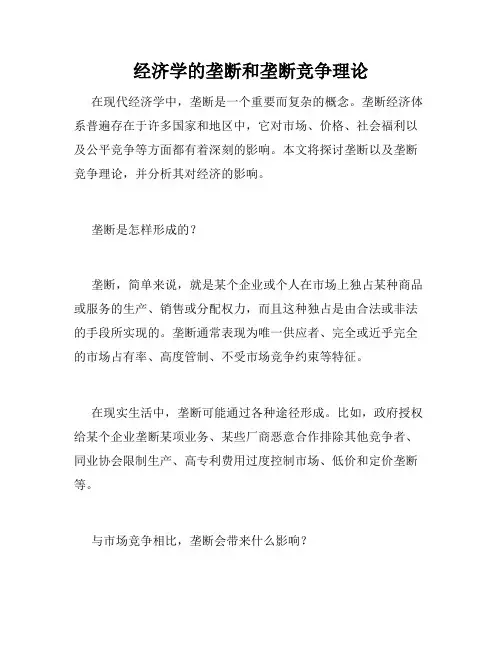 经济学的垄断和垄断竞争理论

在现代经济学中，垄断是一个重要而复杂的概念。垄断经济体系普遍存在于许多国家和地区中，它对市场、价格、社会福利以及公平竞争等方面都有着深刻的影响。本文将探讨垄断以及垄断竞争理论，并分析其对经济的影响。

垄断是怎样形成的？

垄断，简单来说，就是某个企业或个人在市场上独占某种商品或服务的生产、销售或分配权力，而且这种独占是由合法或非法的手段所实现的。垄断通常表现为唯一供应者、完全或近乎完全的市场占有率、高度管制、不受市场竞争约束等特征。

在现实生活中，垄断可能通过各种途径形成。比如，政府授权给某个企业垄断某项业务、某些厂商恶意合作排除其他竞争者、同业协会限制生产、高专利费用过度控制市场、低价和定价垄断等。

与市场竞争相比，垄断会带来什么影响？